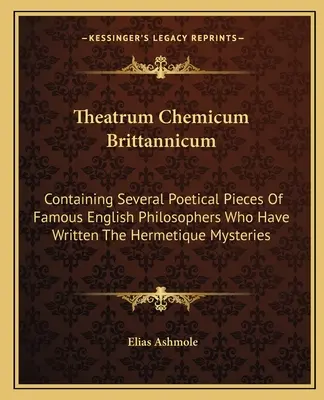 —KESSINGER'S LEGACY REPRINTS—

Theatrum Chemicum Brittannicum

Containing Several Poetical Pieces Of Famous English Philosophers Who Have Written The Hermetique Mysteries

Elias Ashmole